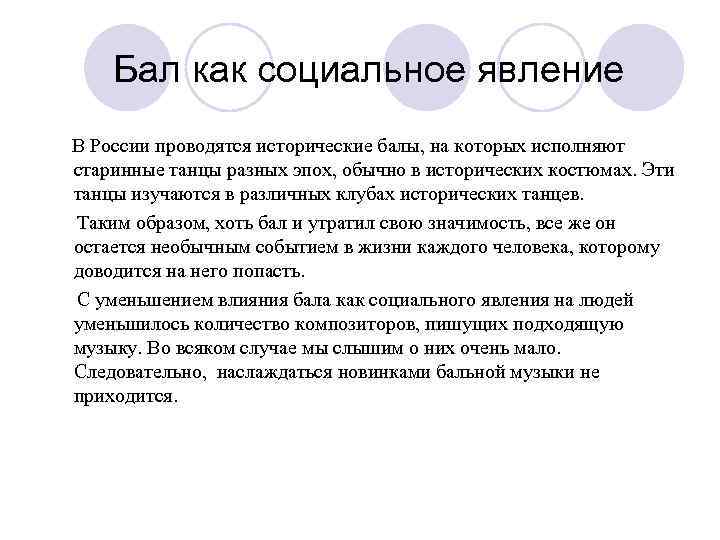 Бал как социальное явление

В России проводятся исторические балы, на которых исполняют старинные танцы разных эпох, обычно в исторических костюмах. Эти танцы изучаются в различных клубах исторических танцев.

Таким образом, хоть бал и утратил свою значимость, все же он остается необычным событием в жизни каждого человека, которому доводится на него попасть.

С уменьшением влияния бала как социального явления на людей уменьшилось количество композиторов, пишущих подходящую музыку. Во всяком случае мы слышим о них очень мало. Следовательно, наслаждаться новинками бальной музыки не приходится.